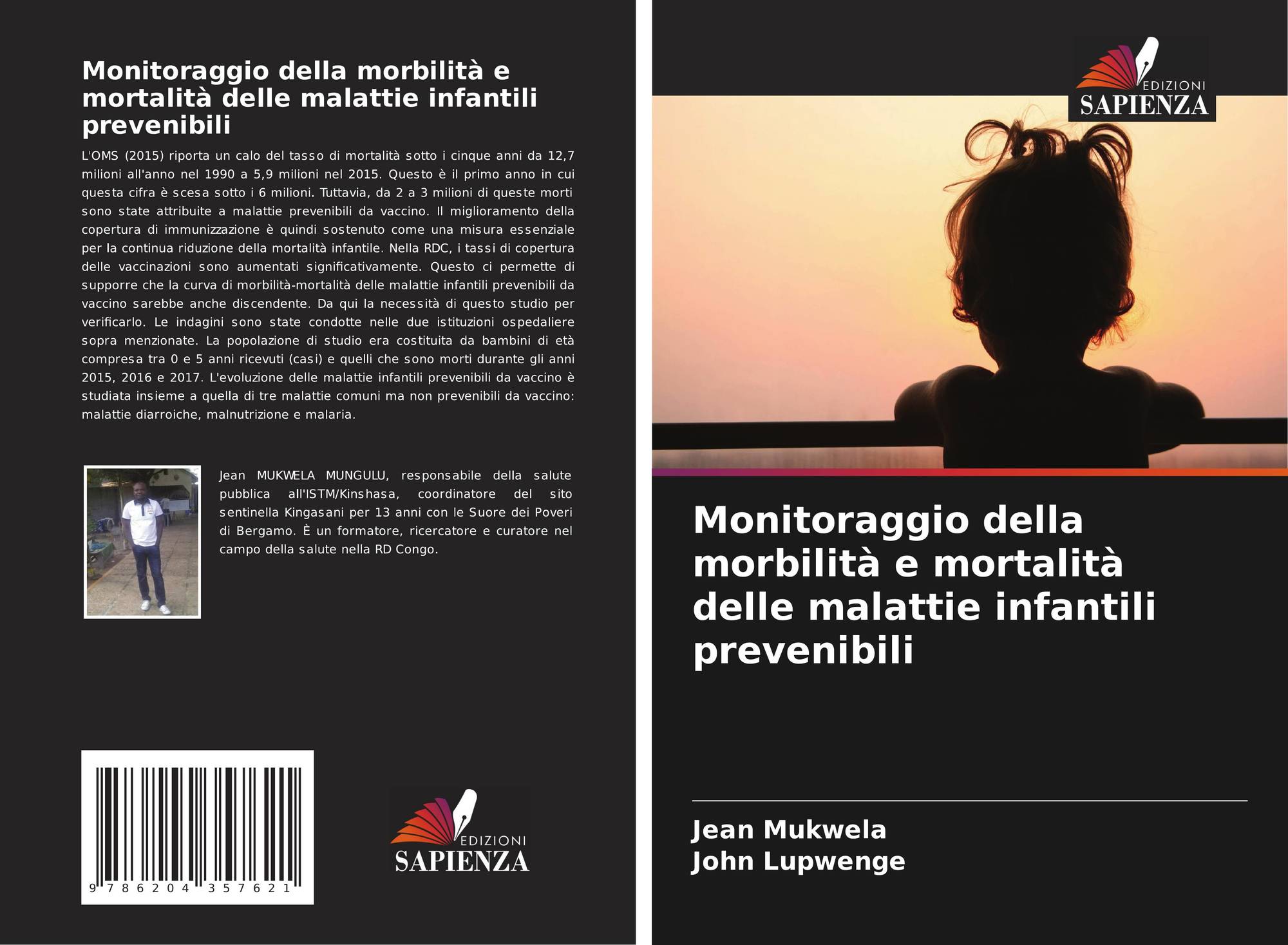 Monitoraggio della morbilità e mortalità delle malattie infantili prevenibili

L'OMS (2015) riporta un calo del tasso di mortalità sotto i cinque anni da 12,7 milioni all'anno nel 1990 a 5,9 milioni nel 2015. Questo è il primo anno in cui questa cifra è scesa sotto i 6 milioni. Tuttavia, da 2 a 3 milioni di queste morti sono state attribuite a malattie prevenibili da vaccino. Il miglioramento della copertura di immunizzazione è quindi sostenuto come una misura essenziale per la continua riduzione della mortalità infantile. Nella RDC, i tassi di copertura delle vaccinazioni sono aumentati significativamente. Questo ci permette di supporre che la curva di morbilità-mortalità delle malattie infantili prevenibili da vaccino sarebbe anche discendente. Da qui la necessità di questo studio per verificarlo. Le indagini sono state condotte nelle due istituzioni ospedaliere sopra menzionate. La popolazione di studio era costituita da bambini di età compresa tra 0 e 5 anni ricevuti (casi) e quelli che sono morti durante gli anni 2015, 2016 e 2017. L'evoluzione delle malattie infantili prevenibili da vaccino è studiata insieme a quella di tre malattie comuni ma non prevenibili da vaccino: malattie diarroiche, malnutrizione e malaria.

Jean MUKWELA MUNGULU, responsabile della salute pubblica all'ISTM/Kinshasa, coordinatore del sito sentinella Kingasani per 13 anni con le Suore dei Poveri di Bergamo. È un formatore, ricercatore e curatore nel campo della salute nella RD Congo.

9 786204 357621

EDIZIONI
SAPIENZA

EDIZIONI
SAPIENZA

Monitoraggio della morbilità e mortalità delle malattie infantili prevenibili

Jean Mukwela
John Lupwenge